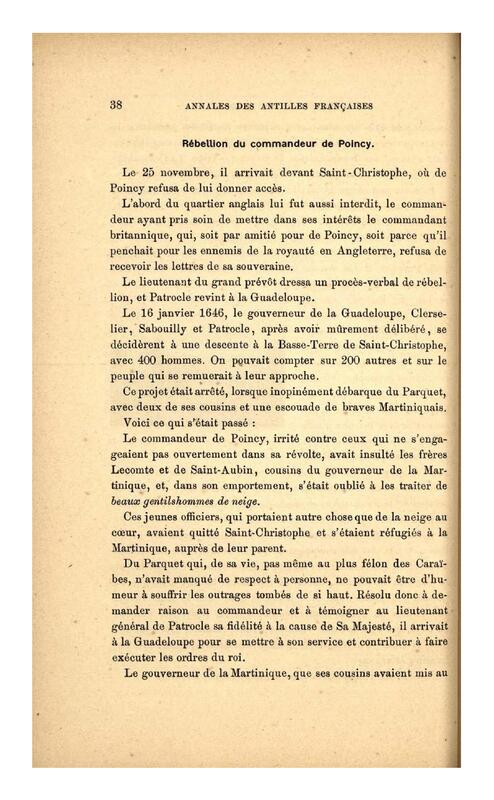 38 ANNALES DES ANTILLES FRANÇAISES

Rébellion du commandeur de Poincy.

Le 25 novembre, il arrivait devant Saint-Christophe, où de Poincy refusa de lui donner accès.

L'abord du quartier anglais lui fut aussi interdit, le commandeur ayant pris soin de mettre dans ses intérêts le commandant britannique, qui, soit par amitié pour de Poincy, soit parce qu'il penchait pour les ennemis de la royauté en Angleterre, refusa de recevoir les lettres de sa souveraine.

Le lieutenant du grand prévôt dressa un procès-verbal de rébellion, et Patrocle revint à la Guadeloupe.

Le 16 janvier 1646, le gouverneur de la Guadeloupe, Clerselier, Sabouilly et Patrocle, après avoir mûrement délibéré, se décidèrent à une descente à la Basse-Terre de Saint-Christophe, avec 400 hommes. On pouvait compter sur 200 autres et sur le peuple qui se remuerait à leur approche.

Ce projet était arrêté, lorsque inopinément débarque du Parquet, avec deux de ses cousins et une escouade de braves Martiniquais.

Voici ce qui s'était passé :

Le commandeur de Poincy, irrité contre ceux qui ne s'engageaient pas ouvertement dans sa révolte, avait insulté les frères Lecomte et de Saint-Aubin, cousins du gouverneur de la Martinique, et, dans son emportement, s'était oublié à les traiter de beaux gentilshommes de neige.

Ces jeunes officiers, qui portaient autre chose que de la neige au cœur, avaient quitté Saint-Christophe et s'étaient réfugiés à la Martinique, auprès de leur parent.

Du Parquet qui, de sa vie, pas même au plus félon des Caraïbes, n'avait manqué de respect à personne, ne pouvait être d'humeur à souffrir les outrages tombés de si haut. Résolu donc à demander raison au commandeur et à témoigner au lieutenant général de Patrocle sa fidélité à la cause de Sa Majesté, il arrivait à la Guadeloupe pour se mettre à son service et contribuer à faire exécuter les ordres du roi.

Le gouverneur de la Martinique, que ses cousins avaient mis au